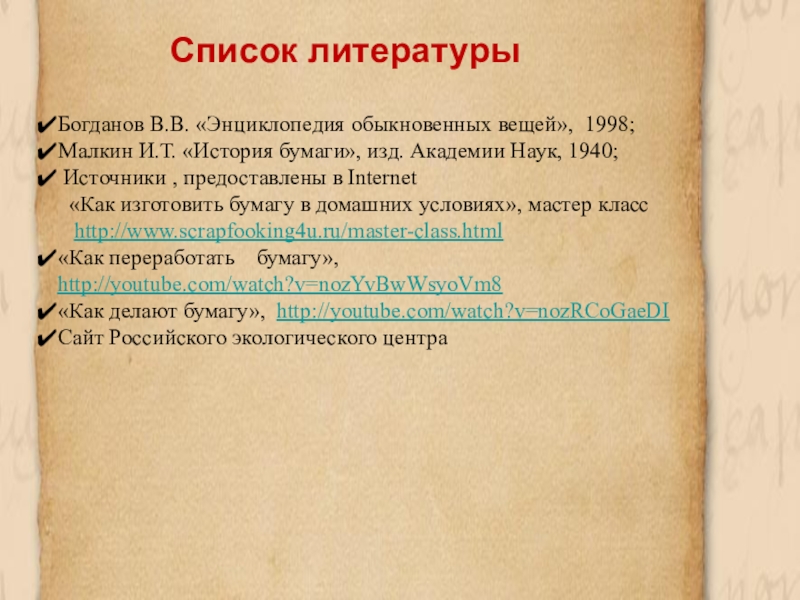 Список литературы

✔Богданов В.В. «Энциклопедия обыкновенных вещей», 1998;
✔Малкин И.Т. «История бумаги», изд. Академии Наук, 1940;
✔ Источники , предоставлены в Internet
«Как изготовить бумагу в домашних условиях», мастер класс
http://www.scrapfooking4u.ru/master-class.html
✔«Как переработать бумагу», http://youtube.com/watch?v=nozYvBwWsyoVm8
✔«Как делают бумагу», http://youtube.com/watch?v=nozRCoGaeDI
✔Сайт Российского экологического центра